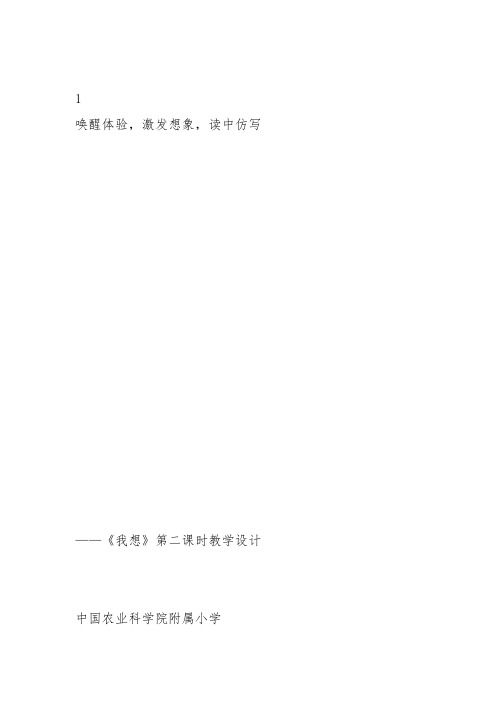 1

唤醒体验，激发想象，读中仿写

——《我想》第二课时教学设计

中国农业科学院附属小学